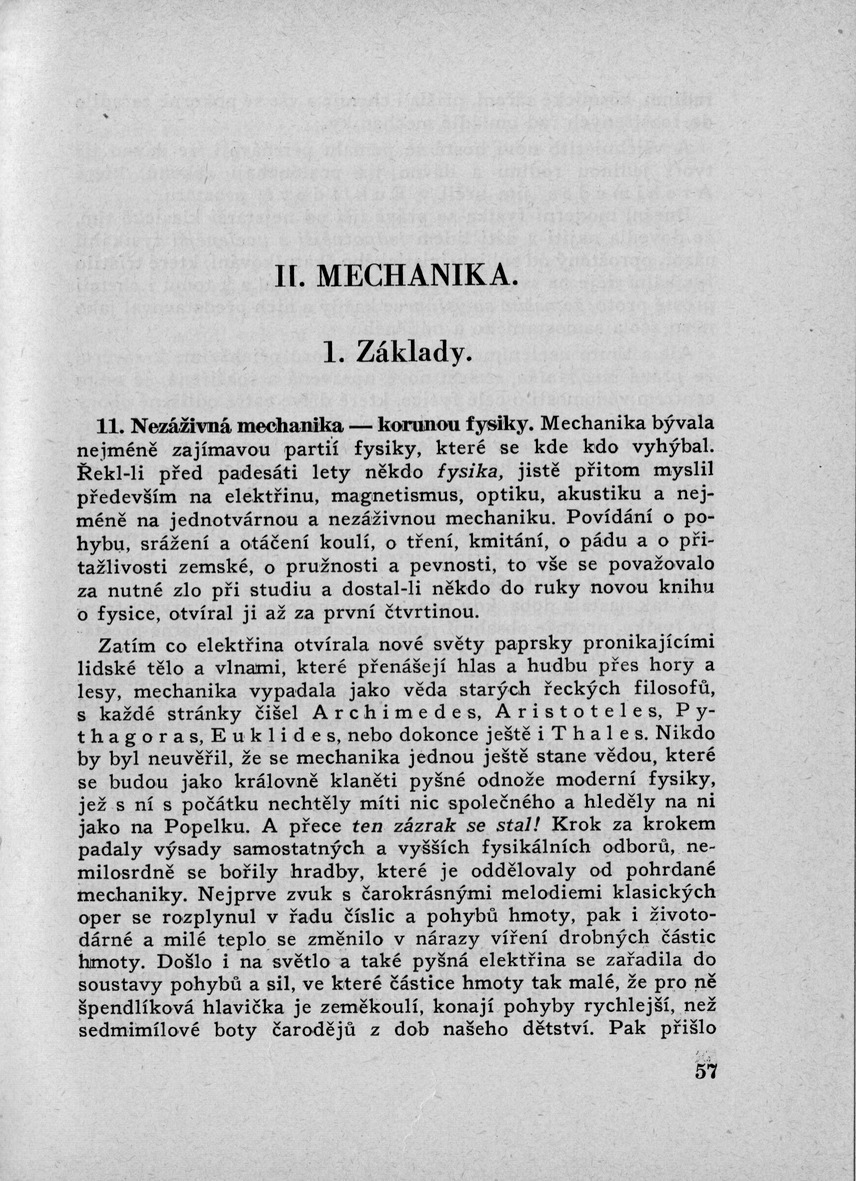 II. MECHANIKA.

1. Základy.

11. Nezáživná mechanika — korunou fysiky. Mechanika bývala nejméně zajímavou partií fysiky, které se kde kdo vyhýbal. Řekl-li před padesáti lety někdo fysika, jistě přitom myslil především na elektřinu, magnetismus, optiku, akustiku a nejméně na jednotvárnou a nezáživnou mechaniku. Povídání o pohybu, srážení a otáčení koulí, o tření, kmitání, o pádu a o přitažlivosti zemské, o pružnosti a pevnosti, to vše se považovalo za nutné zlo při studiu a dostal-li někdo do ruky novou knihu o fysice, otvíral ji až za první čtvrtinou.

Zatím co elektřina otvírala nové světy paprsky pronikajícími lidské tělo a vlnami, které přenášejí hlas a hudbu přes hory a lesy, mechanika vypadala jako věda starých řeckých filosofů, s každé stránky čišel Archimedes, Aristoteles, Pythagoras, Euklides, nebo dokonce ještě i Thales. Nikdo by byl neuvěřil, že se mechanika jednou ještě stane vědou, které se budou jako královně klaněti pyšné odnože moderní fysiky, jež s ní s počátku nechtěly míti nic společného a hleděly na ni jako na Popelku. A přece ten zázrak se stal! Krok za krokem padaly výsady samostatných a vyšších fysikálních odborů, nemilosrdně se bořily hradby, které je oddělovaly od pohrdané mechaniky. Nejprve zvuk s čarokrásnými melodiemi klasických oper se rozplynul v řadu číslic a pohybů hmoty, pak i životodárné a milé teplo se změnilo v nárazy víření drobných částic hmoty. Došlo i na světlo a také pyšná elektřina se zařadila do soustavy pohybů a sil, ve které částice hmoty tak malé, že pro ně špendlíková hlavička je zeměkoulí, konají pohyby rychlejší, než sedmimílové boty čarodějů z dob našeho dětství. Pak přišlo

57